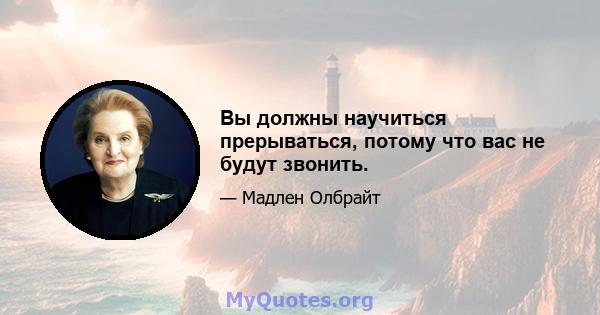 Вы должны научиться прерываться, потому что вас не будут звонить.

— Мадлен Олбрайт

MyQuotes.org